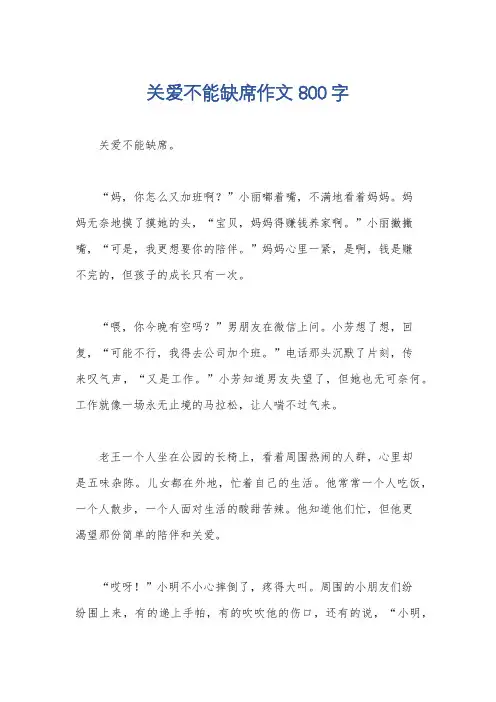 关爱不能缺席作文 800 字

关爱不能缺席。

“妈，你怎么又加班啊？”小丽嘟着嘴，不满地看着妈妈。妈妈无奈地摸了摸她的头，“宝贝，妈妈得赚钱养家啊。”小丽撇撇嘴，“可是，我更想要你的陪伴。”妈妈心里一紧，是啊，钱是赚不完的，但孩子的成长只有一次。

“喂，你今晚有空吗？”男朋友在微信上问。小芳想了想，回复，“可能不行，我得去公司加个班。”电话那头沉默了片刻，传来叹气声，“又是工作。”小芳知道男友失望了，但她也无可奈何。工作就像一场永无止境的马拉松，让人喘不过气来。

老王一个人坐在公园的长椅上，看着周围热闹的人群，心里却是五味杂陈。儿女都在外地，忙着自己的生活。他常常一个人吃饭，一个人散步，一个人面对生活的酸甜苦辣。他知道他们忙，但他更渴望那份简单的陪伴和关爱。

“哎呀！”小明不小心摔倒了，疼得大叫。周围的小朋友们纷纷围上来，有的递上手帕，有的吹吹他的伤口，还有的说，“小明，